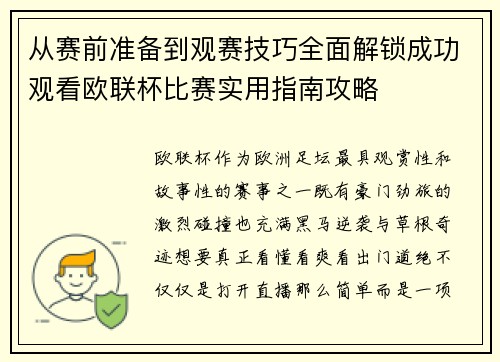 从赛前准备到观赛技巧全面解锁成功观看欧联杯比赛实用指南攻略

欧联杯作为欧洲足坛最具观赏性和故事性的赛事之一既有豪门劲旅的激烈碰撞也充满黑马逆袭与草根奇迹想要真正看懂看爽看出门道绝不仅仅是打开直播那么简单而是一项